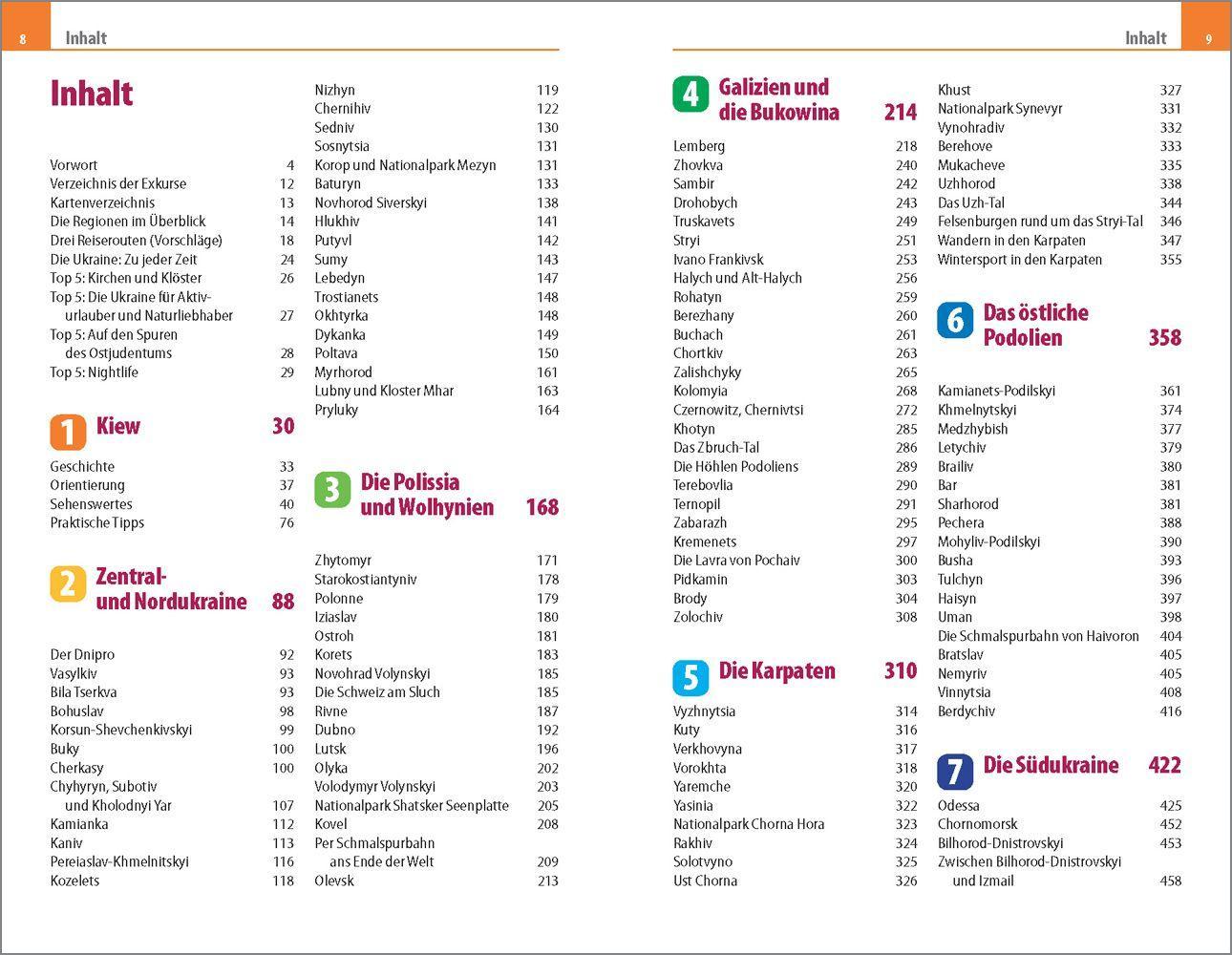 8 Inhalt

Inhalt

Vorwort 4
Verzeichnis der Exkurse 12
Kartenverzeichnis 13
Die Regionen im Überblick 14
Drei Reiserouten (Vorschläge) 18
Die Ukraine: Zu jeder Zeit 24
Top 5: Kirchen und Klöster 26
Top 5: Die Ukraine für Aktivurlauber und Naturliebhaber 27
Top 5: Auf den Spuren des Ostjudentums 28
Top 5: Nightlife 29

1 Kiew 30

Geschichte 33
Orientierung 37
Sehenswertes 40
Praktische Tipps 76

2 Zentral- und Nordukraine 88

Der Dnipro 92
Vasylkiv 93
Bila Tserkva 93
Bohuslav 98
Korsun-Shevchenkivskyi 99
Buky 100
Cherkasy 100
Chyhyryn, Subotiv und Kholodnyi Yar 107
Kamianka 112
Kaniv 113
Pereiaslav-Khmelnitskyi 116
Kozelets 118

Nizhyn 119
Chernihiv 122
Sedniv 130
Sosnytsia 131
Korop und Nationalpark Mezyn 131
Baturyn 133
Novhorod Siverskyi 138
Hlukhiv 141
Putyvl 142
Sumy 143
Lebedyn 147
Trostianets 148
Okhtyrka 148
Dykanka 149
Poltava 150
Myrhorod 161
Lubny und Kloster Mhar 163
Pryluky 164

3 Die Polissia und Wolhynien 168

Zhytomyr 171
Starokostiantyniv 178
Polonne 179
Iziaslav 180
Ostroh 181
Korets 183
Novohrad Volynskyi 185
Die Schweiz am Sluch 185
Rivne 187
Dubno 192
Lutsk 196
Olyka 202
Volodymyr Volynskyi 203
Nationalpark Shatsker Seenplatte 205
Kovel 208
Per Schmalspurbahn ans Ende der Welt 209
Olevsk 213

Inhalt 9

4 Galizien und die Bukowina 214

Lemberg 218
Zhovkva 240
Sambir 242
Drohobych 243
Truskavets 249
Stryi 251
Ivano Frankivsk 253
Halych und Alt-Halych 256
Rohatyn 259
Berezhany 260
Buchach 261
Chortkiv 263
Zalishchyky 265
Kolomyia 268
Czernowitz, Chernivtsi 272
Khotyn 285
Das Zbruch-Tal 286
Die Höhlen Podoliens 289
Terebovlia 290
Ternopil 291
Zabarazh 295
Kremenets 297
Die Lavra von Pochaiv 300
Pidkamin 303
Brody 304
Zolochiv 308

5 Die Karpaten 310

Vyzhnytsia 314
Kuty 316
Verkhovyna 317
Vorokhta 318
Yaremche 320
Yasinia 322
Nationalpark Chorna Hora 323
Rakhiv 324
Solotvyno 325
Ust Chorna 326

Khust 327
Nationalpark Synevyr 331
Vynohradiv 332
Berehove 333
Mukacheve 335
Uzhhorod 338
Das Uzh-Tal 344
Felsenburgen rund um das Stryi-Tal 346
Wandern in den Karpaten 347
Wintersport in den Karpaten 355

6 Das östliche Podolien 358

Kamianets-Podilskyi 361
Khmelnytskyi 374
Medzhybish 377
Letychiv 379
Brailiv 380
Bar 381
Sharhorod 381
Pechera 388
Mohyliv-Podilskyi 390
Busha 393
Tulchyn 396
Haisyn 397
Uman 398
Die Schmalspurbahn von Haivoron 404
Bratslav 405
Nemyriv 405
Vinnytsia 408
Berdychiv 416

7 Die Südukraine 422

Odessa 425
Chornomorsk 452
Bilhorod-Dnistrovskyi 453
Zwischen Bilhorod-Dnistrovskyi und Izmail 458